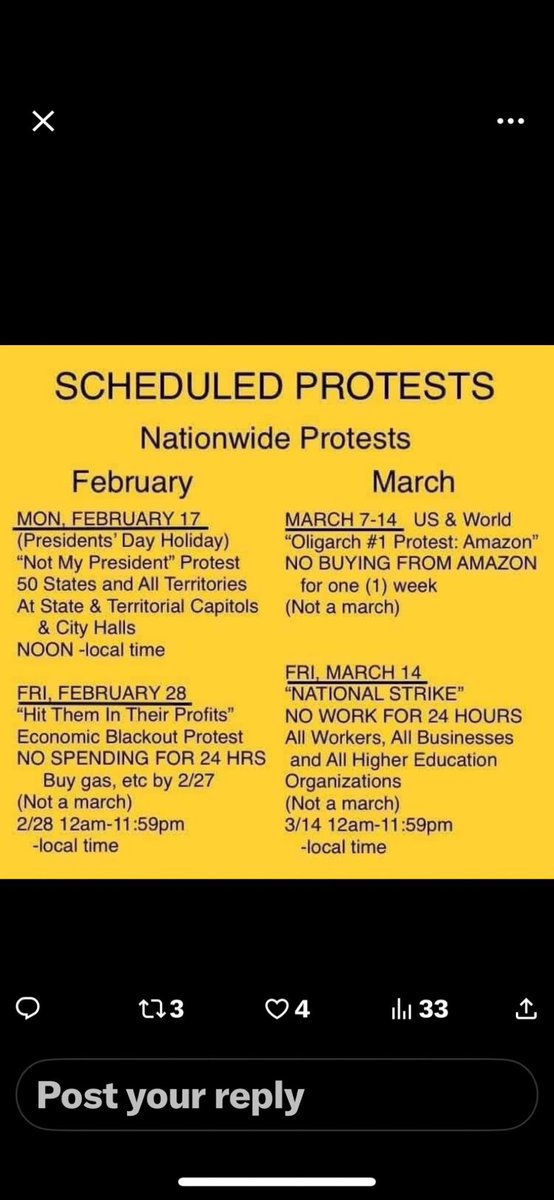 SCHEDULED PROTESTS

Nationwide Protests

February

MON, FEBRUARY 17
(Presidents' Day Holiday)
"Not My President" Protest
50 States and All Territories
At State & Territorial Capitols
& City Halls
NOON -local time

FRI, FEBRUARY 28
"Hit Them In Their Profits"
Economic Blackout Protest
NO SPENDING FOR 24 HRS
Buy gas, etc by 2/27
(Not a march)
2/28 12am-11:59pm
-local time

March

MARCH 7-14 US & World
"Oligarch #1 Protest: Amazon"
NO BUYING FROM AMAZON
for one (1) week
(Not a march)

FRI, MARCH 14
"NATIONAL STRIKE"
NO WORK FOR 24 HOURS
All Workers, All Businesses
and All Higher Education
Organizations
(Not a march)
3/14 12am-11:59pm
-local time

3 4 33

Post your reply